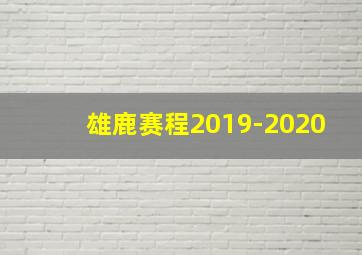 雄鹿赛程2019-2020